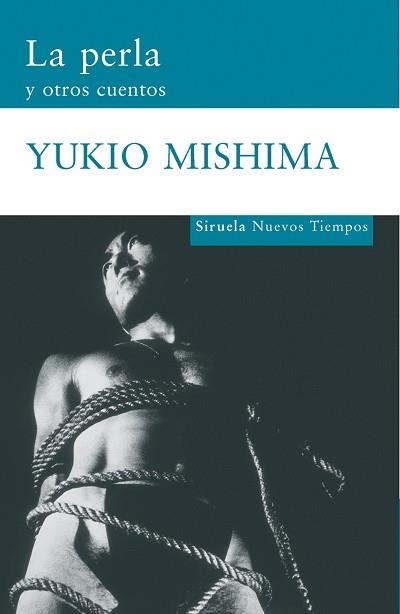 La perla
y otros cuentos

YUKIO MISHIMA

Siruela Nuevos Tiempos